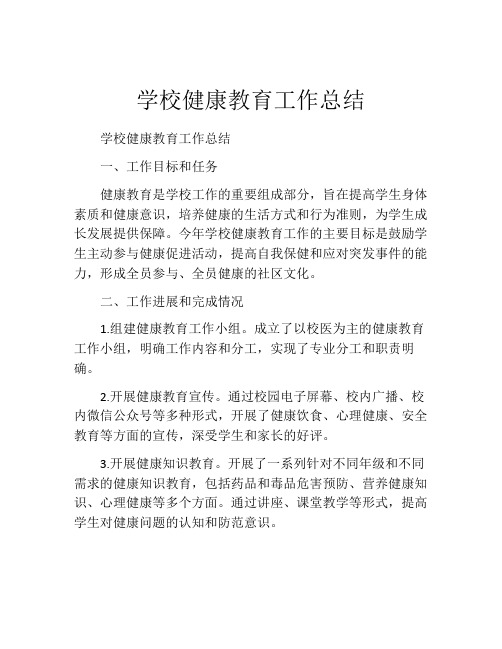 学校健康教育工作总结

学校健康教育工作总结

一、工作目标和任务

健康教育是学校工作的重要组成部分，旨在提高学生身体素质和健康意识，培养健康的生活方式和行为准则，为学生成长发展提供保障。今年学校健康教育工作的主要目标是鼓励学生主动参与健康促进活动，提高自我保健和应对突发事件的能力，形成全员参与、全员健康的社区文化。

二、工作进展和完成情况

1.组建健康教育工作小组。成立了以校医为主的健康教育工作小组，明确工作内容和分工，实现了专业分工和职责明确。

2.开展健康教育宣传。通过校园电子屏幕、校内广播、校内微信公众号等多种形式，开展了健康饮食、心理健康、安全教育等方面的宣传，深受学生和家长的好评。

3.开展健康知识教育。开展了一系列针对不同年级和不同需求的健康知识教育，包括药品和毒品危害预防、营养健康知识、心理健康等多个方面。通过讲座、课堂教学等形式，提高学生对健康问题的认知和防范意识。